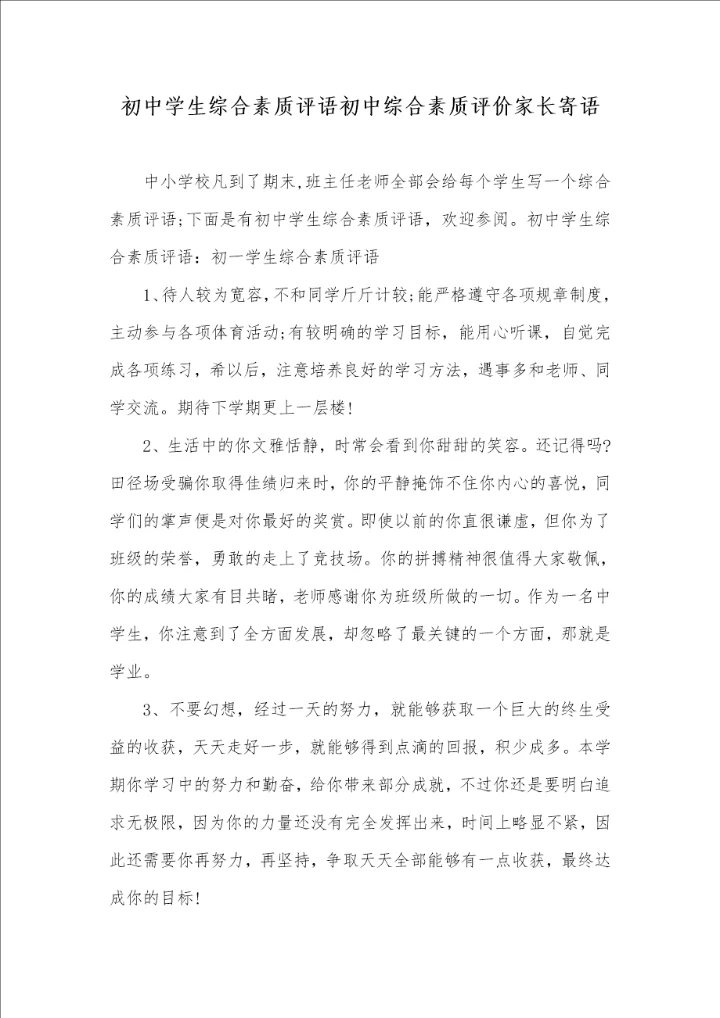 初中学生综合素质评语初中综合素质评价家长寄语

中小学校凡到了期末,班主任老师全部会给每个学生写一个综合素质评语;下面是有初中学生综合素质评语，欢迎参阅。初中学生综合素质评语：初一学生综合素质评语

1、待人较为宽容，不和同学斤斤计较;能严格遵守各项规章制度，主动参与各项体育活动;有较明确的学习目标，能用心听课，自觉完成各项练习，希以后，注意培养良好的学习方法，遇事多和老师、同学交流。期待下学期更上一层楼!

2、生活中的你文雅恬静，时常会看到你甜甜的笑容。还记得吗?田径场受骗你取得佳绩归来时，你的平静掩饰不住你内心的喜悦，同学们的掌声便是对你最好的奖赏。即使以前的你直很谦虚，但你为了班级的荣誉，勇敢的走上了竞技场。你的拼搏精神很值得大家敬佩，你的成绩大家有目共睹，老师感谢你为班级所做的一切。作为一名中学生，你注意到了全方面发展，却忽略了最关键的一个方面，那就是学业。

3、不要幻想，经过一天的努力，就能够获取一个巨大的终生受益的收获，天天走好一步，就能够得到点滴的回报，积少成多。本学期你学习中的努力和勤奋，给你带来部分成就，不过你还是要明白追求无极限，因为你的力量还没有完全发挥出来，时间上略显不紧，因此还需要你再努力，再坚持，争取天天全部能够有一点收获，最终达成你的目标!